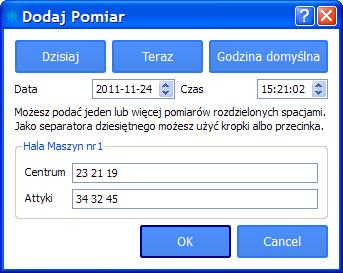 Dodaj Pomiar

?

Dzisiaj

Teraz

Godzina domyślna

Data 2011-11-24 Czas 15:21:02

Możesz podać jeden lub więcej pomiarów rozdzielonych spacjami. Jako separatora dziesiętnego możesz użyć kropki albo przecinka.

Hala Maszyn nr 1

Centrum 23 21 19

Attyki 34 32 45

OK

Cancel